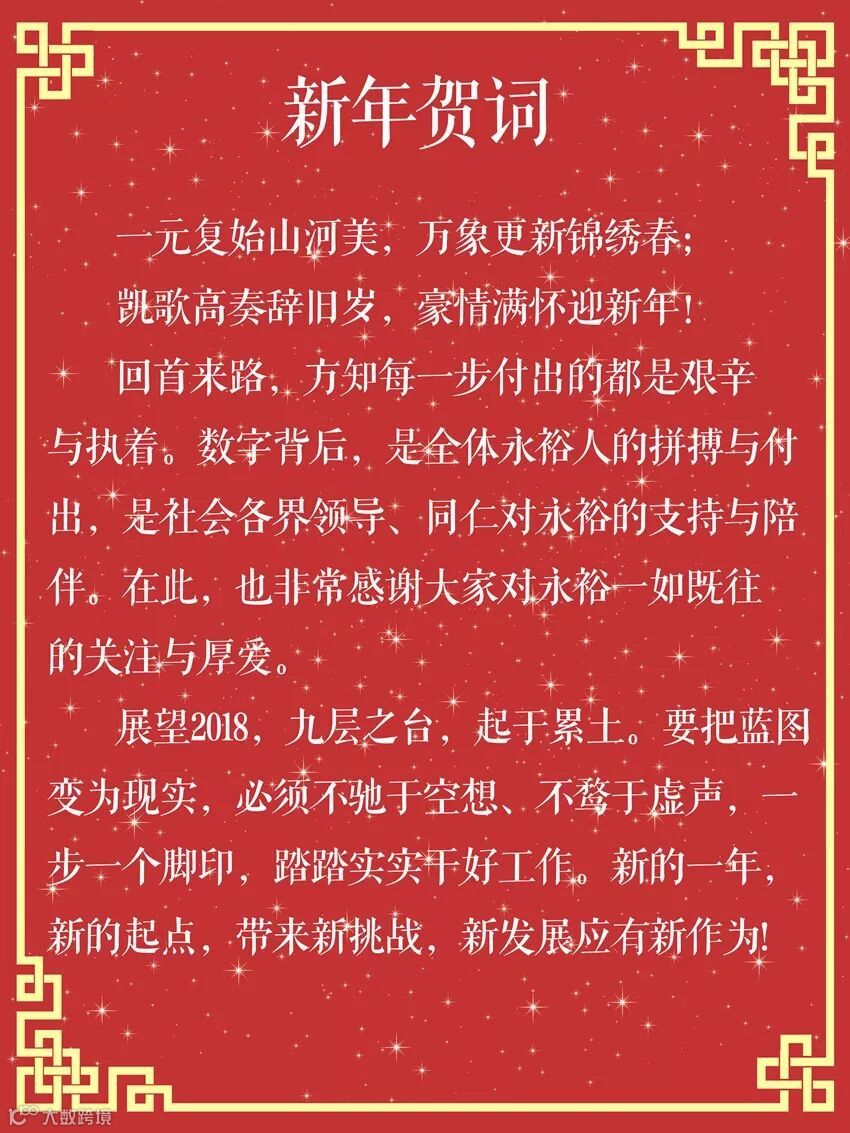 新年贺词

一元复始山河美，万象更新锦绣春；

凯歌高奏辞旧岁，豪情满怀迎新年！

回首来路，方知每一步付出的都是艰辛与执着。数字背后，是全体永裕人的拼搏与付出，是社会各界领导、同仁对永裕的支持与陪伴。在此，也非常感谢大家对永裕一如既往的关注与厚爱。

展望2018，九层之台，起于累土。要把蓝图变为现实，必须不驰于空想、不骛于虚声，一步一个脚印，踏踏实实干好工作。新的一年，新的起点，带来新挑战，新发展应有新作为!

大数跨境